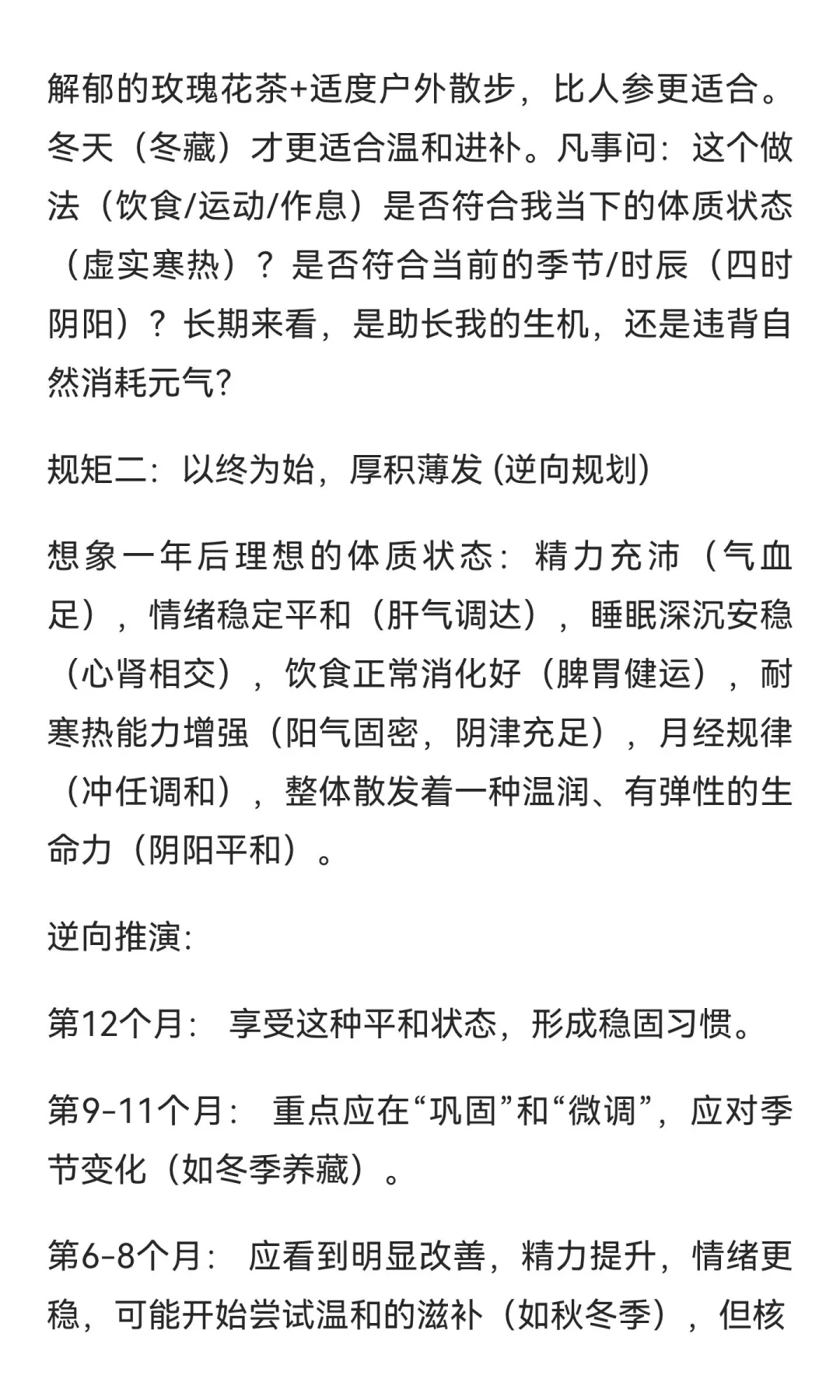 解郁的玫瑰花茶+适度户外散步，比人参更适合。冬天（冬藏）才更适合温和进补。凡事问：这个做法（饮食/运动/作息）是否符合我当下的体质状态（虚实寒热）？是否符合当前的季节/时辰（四时阴阳）？长期来看，是助长我的生机，还是违背自然消耗元气？

规矩二：以终为始，厚积薄发 (逆向规划)

想象一年后理想的体质状态：精力充沛（气血足），情绪稳定平和（肝气调达），睡眠深沉安稳（心肾相交），饮食正常消化好（脾胃健运），耐寒热能力增强（阳气固密，阴津充足），月经规律（冲任调和），整体散发着一种温润、有弹性的生命力（阴阳平和）。

逆向推演：

第12个月： 享受这种平和状态，形成稳固习惯。

第9-11个月： 重点应在“巩固”和“微调”，应对季节变化（如冬季养藏）。

第6-8个月： 应看到明显改善，精力提升，情绪更稳，可能开始尝试温和的滋补（如秋冬季），但核